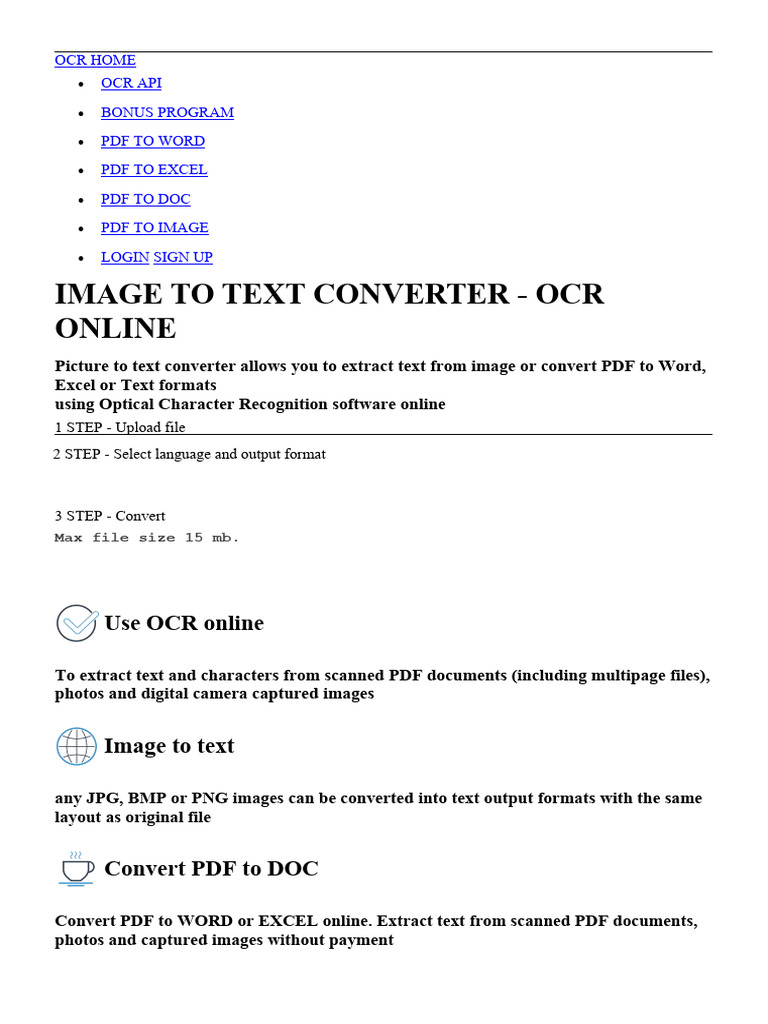 OCR HOME

- OCR API
- BONUS PROGRAM
- PDF TO WORD
- PDF TO EXCEL
- PDF TO DOC
- PDF TO IMAGE
- LOGIN SIGN UP

IMAGE TO TEXT CONVERTER - OCR ONLINE

Picture to text converter allows you to extract text from image or convert PDF to Word, Excel or Text formats
using Optical Character Recognition software online

1 STEP - Upload file

2 STEP - Select language and output format

3 STEP - Convert
Max file size 15 mb.

Use OCR online

To extract text and characters from scanned PDF documents (including multipage files), photos and digital camera captured images

Image to text

any JPG, BMP or PNG images can be converted into text output formats with the same layout as original file

Convert PDF to DOC

Convert PDF to WORD or EXCEL online. Extract text from scanned PDF documents, photos and captured images without payment